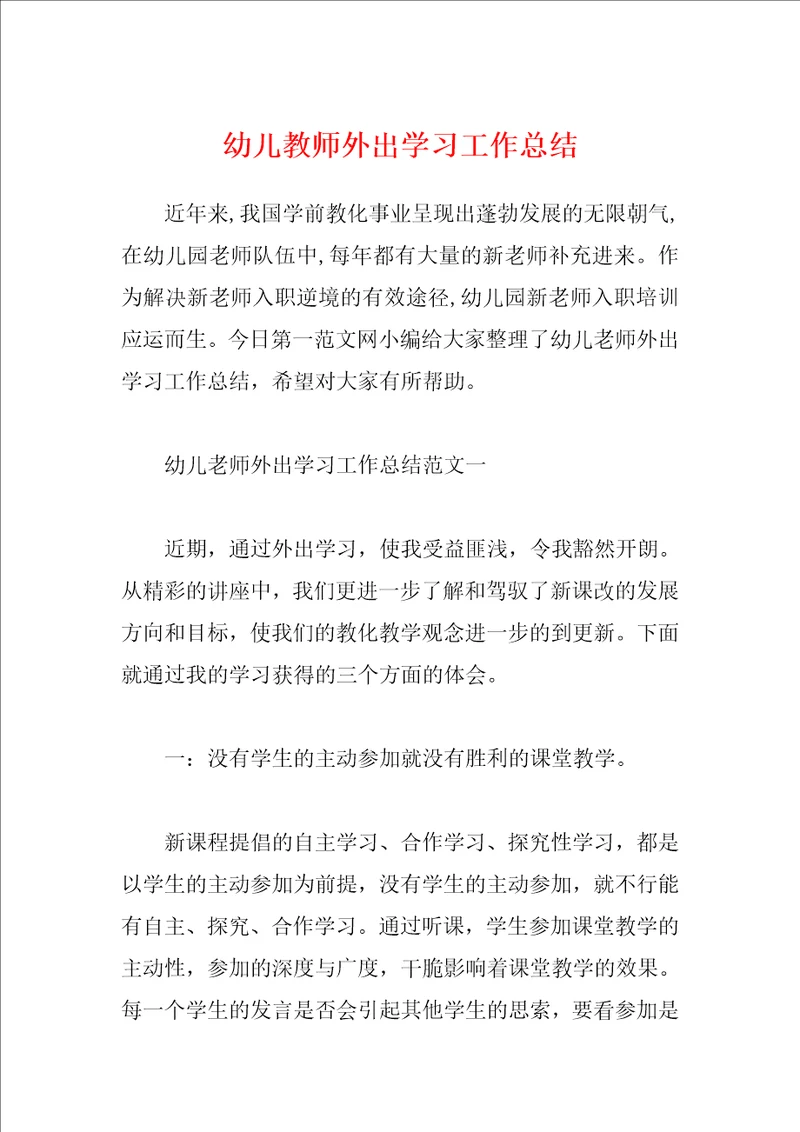 幼儿教师外出学习工作总结

近年来,我国学前教化事业呈现出蓬勃发展的无限朝气,在幼儿园老师队伍中,每年都有大量的新老师补充进来。作为解决新老师入职逆境的有效途径,幼儿园新老师入职培训应运而生。今日第一范文网小编给大家整理了幼儿老师外出学习工作总结，希望对大家有所帮助。

幼儿老师外出学习工作总结范文一

近期，通过外出学习，使我受益匪浅，令我豁然开朗。从精彩的讲座中，我们更进一步了解和驾驭了新课改的发展方向和目标，使我们的教化教学观念进一步的到更新。下面就通过我的学习获得的三个方面的体会。

一：没有学生的主动参加就没有胜利的课堂教学。

新课程提倡的自主学习、合作学习、探究性学习，都是以学生的主动参加为前提，没有学生的主动参加，就不行能有自主、探究、合作学习。通过听课，学生参加课堂教学的主动性，参加的深度与广度，干脆影响着课堂教学的效果。每一个学生的发言是否会引起其他学生的思索，要看参加是